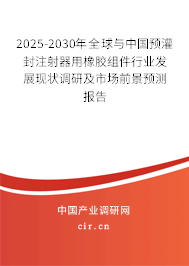 2025-2030年全球与中国预灌封注射器用橡胶组件行业发展现状调研及市场前景预测报告

中国产业调研网

cir.cn